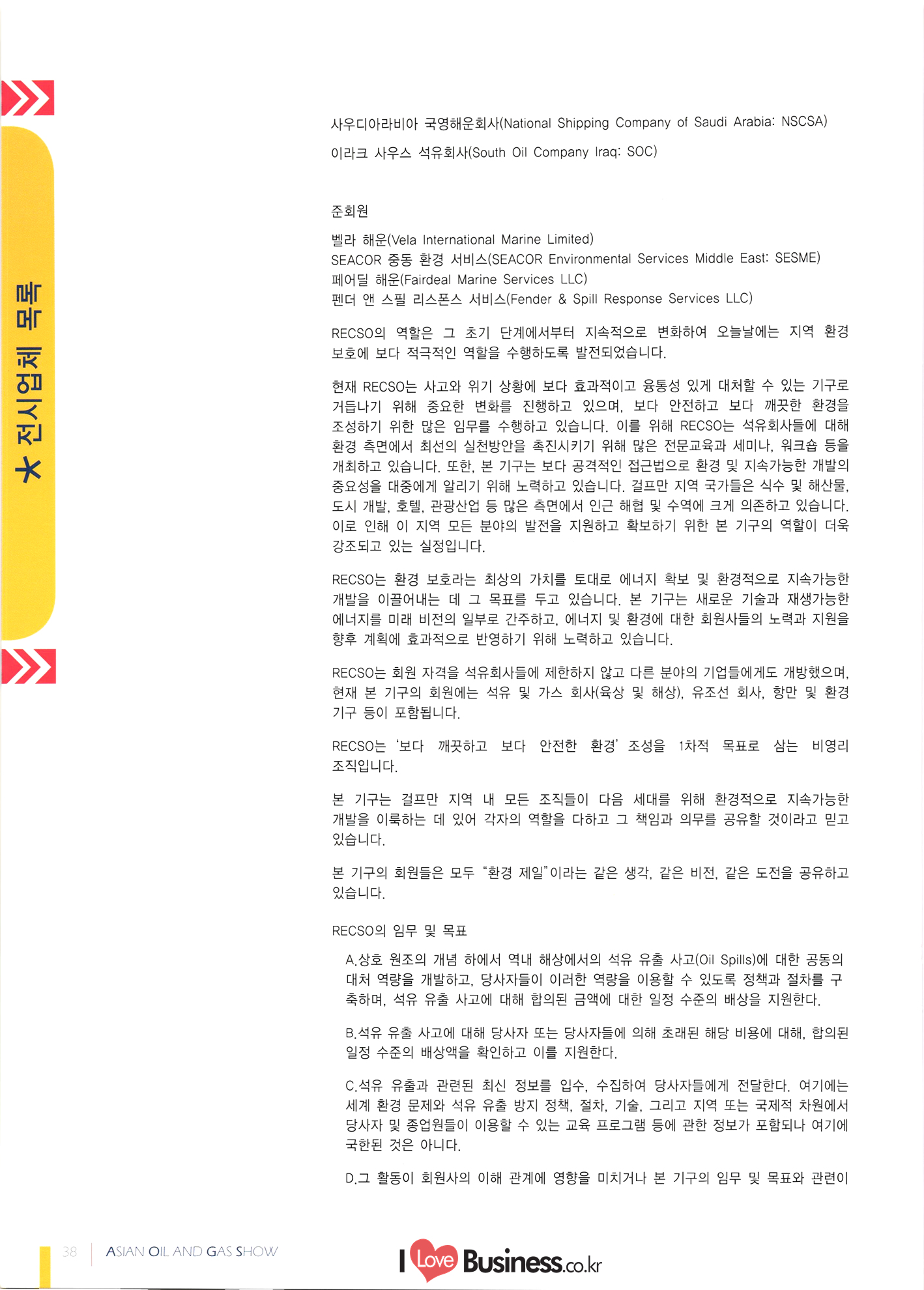 전시업체 목록

사우디아라비아 국영해운회사(National Shipping Company of Saudi Arabia: NSCSA)

이라크 사우스 석유회사(South Oil Company Iraq: SOC)

준회원

벨라 해운(Vela International Marine Limited)
SEACOR 중동 환경 서비스(SEACOR Environmental Services Middle East: SESME)
페어딜 해운(Fairdeal Marine Services LLC)
펜더 앤 스필 리스폰스 서비스(Fender & Spill Response Services LLC)

RECSO의 역할은 그 초기 단계에서부터 지속적으로 변화하여 오늘날에는 지역 환경 보호에 보다 적극적인 역할을 수행하도록 발전되었습니다.

현재 RECSO는 사고와 위기 상황에 보다 효과적이고 융통성 있게 대처할 수 있는 기구로 거듭나기 위해 중요한 변화를 진행하고 있으며, 보다 안전하고 보다 깨끗한 환경을 조성하기 위한 많은 임무를 수행하고 있습니다. 이를 위해 RECSO는 석유회사들에 대해 환경 측면에서 최선의 실천방안을 촉진시키기 위해 많은 전문교육과 세미나, 워크숍 등을 개최하고 있습니다. 또한, 본 기구는 보다 공격적인 접근법으로 환경 및 지속가능한 개발의 중요성을 대중에게 알리기 위해 노력하고 있습니다. 걸프만 지역 국가들은 식수 및 해산물, 도시 개발, 호텔, 관광산업 등 많은 측면에서 인근 해협 및 수역에 크게 의존하고 있습니다. 이로 인해 이 지역 모든 분야의 발전을 지원하고 확보하기 위한 본 기구의 역할이 더욱 강조되고 있는 실정입니다.

RECSO는 환경 보호라는 최상의 가치를 토대로 에너지 확보 및 환경적으로 지속가능한 개발을 이끌어내는 데 그 목표를 두고 있습니다. 본 기구는 새로운 기술과 재생가능한 에너지를 미래 비전의 일부로 간주하고, 에너지 및 환경에 대한 회원사들의 노력과 지원을 향후 계획에 효과적으로 반영하기 위해 노력하고 있습니다.

RECSO는 회원 자격을 석유회사들에 제한하지 않고 다른 분야의 기업들에게도 개방했으며, 현재 본 기구의 회원에는 석유 및 가스 회사(육상 및 해상), 유조선 회사, 항만 및 환경 기구 등이 포함됩니다.

RECSO는 '보다 깨끗하고 보다 안전한 환경' 조성을 1차적 목표로 삼는 비영리 조직입니다.

본 기구는 걸프만 지역 내 모든 조직들이 다음 세대를 위해 환경적으로 지속가능한 개발을 이룩하는 데 있어 각자의 역할을 다하고 그 책임과 의무를 공유할 것이라고 믿고 있습니다.

본 기구의 회원들은 모두 "환경 제일"이라는 같은 생각, 같은 비전, 같은 도전을 공유하고 있습니다.

RECSO의 임무 및 목표

A.상호 원조의 개념 하에서 역내 해상에서의 석유 유출 사고(Oil Spills)에 대한 공동의 대처 역량을 개발하고, 당사자들이 이러한 역량을 이용할 수 있도록 정책과 절차를 구축하며, 석유 유출 사고에 대해 합의된 금액에 대한 일정 수준의 배상을 지원한다.

B.석유 유출 사고에 대해 당사자 또는 당사자들에 의해 초래된 해당 비용에 대해, 합의된 일정 수준의 배상액을 확인하고 이를 지원한다.

C.석유 유출과 관련된 최신 정보를 입수, 수집하여 당사자들에게 전달한다. 여기에는 세계 환경 문제와 석유 유출 방지 정책, 절차, 기술, 그리고 지역 또는 국제적 차원에서 당사자 및 종업원들이 이용할 수 있는 교육 프로그램 등에 관한 정보가 포함되나 여기에 국한된 것은 아니다.

D.그 활동이 회원사의 이해 관계에 영향을 미치거나 본 기구의 임무 및 목표와 관련이

38 ASIAN OIL AND GAS SHOW

I Love Business.co.kr